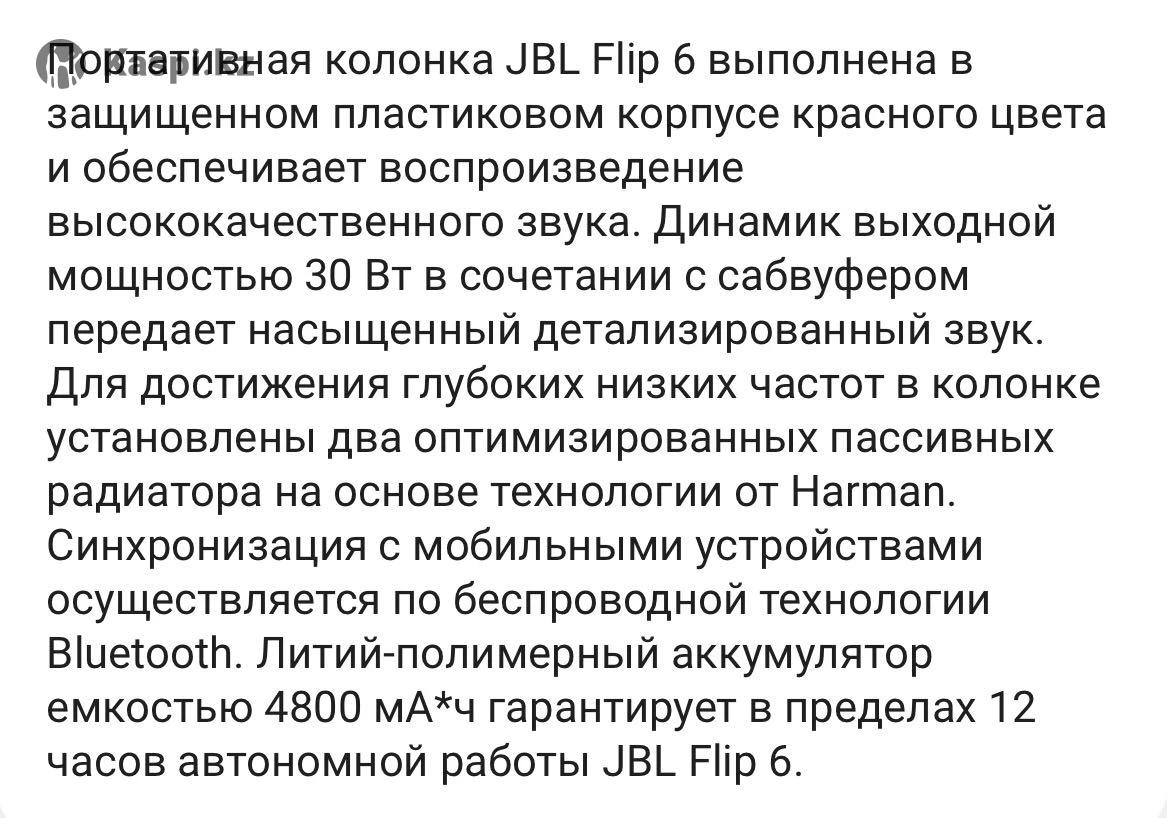 Kaspi.kz

Портативная колонка JBL Flip 6 выполнена в защищенном пластиковом корпусе красного цвета и обеспечивает воспроизведение высококачественного звука. Динамик выходной мощностью 30 Вт в сочетании с сабвуфером передает насыщенный детализированный звук. Для достижения глубоких низких частот в колонке установлены два оптимизированных пассивных радиатора на основе технологии от Harman. Синхронизация с мобильными устройствами осуществляется по беспроводной технологии Bluetooth. Литий-полимерный аккумулятор емкостью 4800 мА*ч гарантирует в пределах 12 часов автономной работы JBL Flip 6.